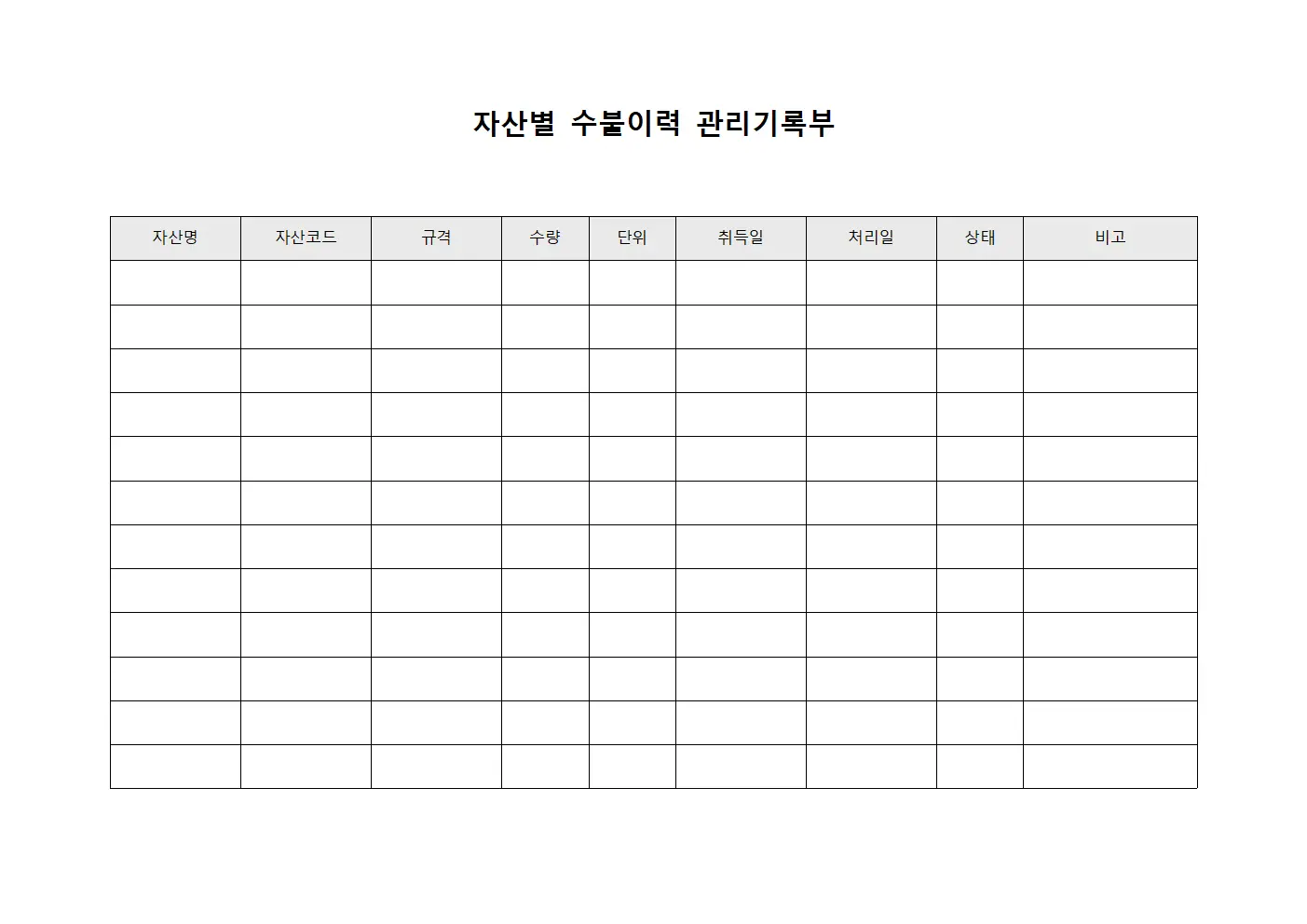 자산별 수불이력 관리기록부

| 자산명 | 자산코드 | 규격 | 수량 | 단위 | 취득일 | 처리일 | 상태 | 비고 |
|---|---|---|---|---|---|---|---|---|
| | | | | | | | | |
| | | | | | | | | |
| | | | | | | | | |
| | | | | | | | | |
| | | | | | | | | |
| | | | | | | | | |
| | | | | | | | | |
| | | | | | | | | |
| | | | | | | | | |
| | | | | | | | | |
| | | | | | | | | |
| | | | | | | | | |